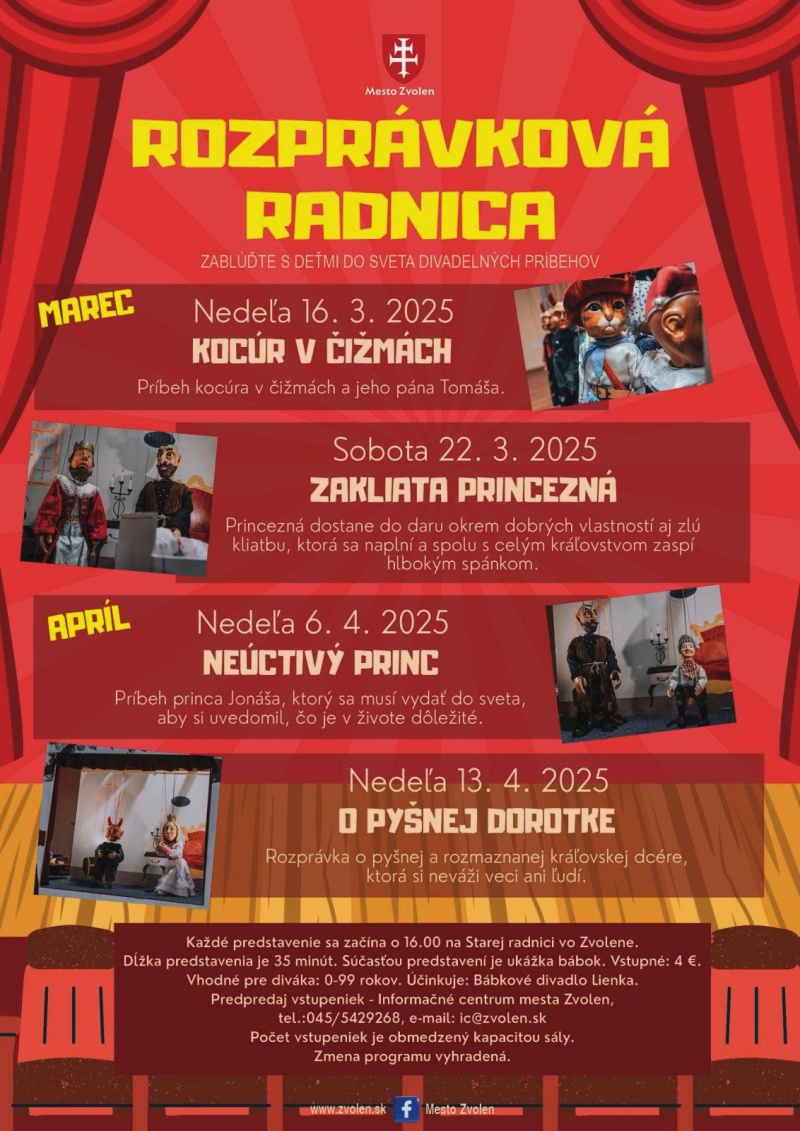 Mesto Zvolen

ROZPRÁVKOVÁ RADNICA

ZABLÚĎTE S DEŤMI DO SVETA DIVADELNÝCH PRÍBEHOV

MAREC

Nedeľa 16. 3. 2025

KOCÚR V ČIŽMÁCH

Príbeh kocúra v čižmách a jeho pána Tomáša.

Sobota 22. 3. 2025

ZAKLIATA PRINCEZNÁ

Princezná dostane do daru okrem dobrých vlastností aj zlú kliatbu, ktorá sa naplní a spolu s celým kráľovstvom zaspí hlbokým spánkom.

APRÍL

Nedeľa 6. 4. 2025

NEÚCTIVÝ PRINC

Príbeh princa Jonáša, ktorý sa musí vydať do sveta, aby si uvedomil, čo je v živote dôležité.

Nedeľa 13. 4. 2025

O PYŠNEJ DOROTKE

Rozprávka o pyšnej a rozmaznanej kráľovskej dcére, ktorá si neváži veci ani ľudí.

Každé predstavenie sa začína o 16.00 na Starej radnici vo Zvolene.
Dĺžka predstavenia je 35 minút. Súčasťou predstavení je ukážka bábok. Vstupné: 4 €.
Vhodné pre diváka: 0-99 rokov. Účinkuje: Bábkové divadlo Lienka.
Predpredaj vstupeniek - Informačné centrum mesta Zvolen,
tel.:045/5429268, e-mail: ic@zvolen.sk
Počet vstupeniek je obmedzený kapacitou sály.
Zmena programu vyhradená.

www.zvolen.sk Mesto Zvolen